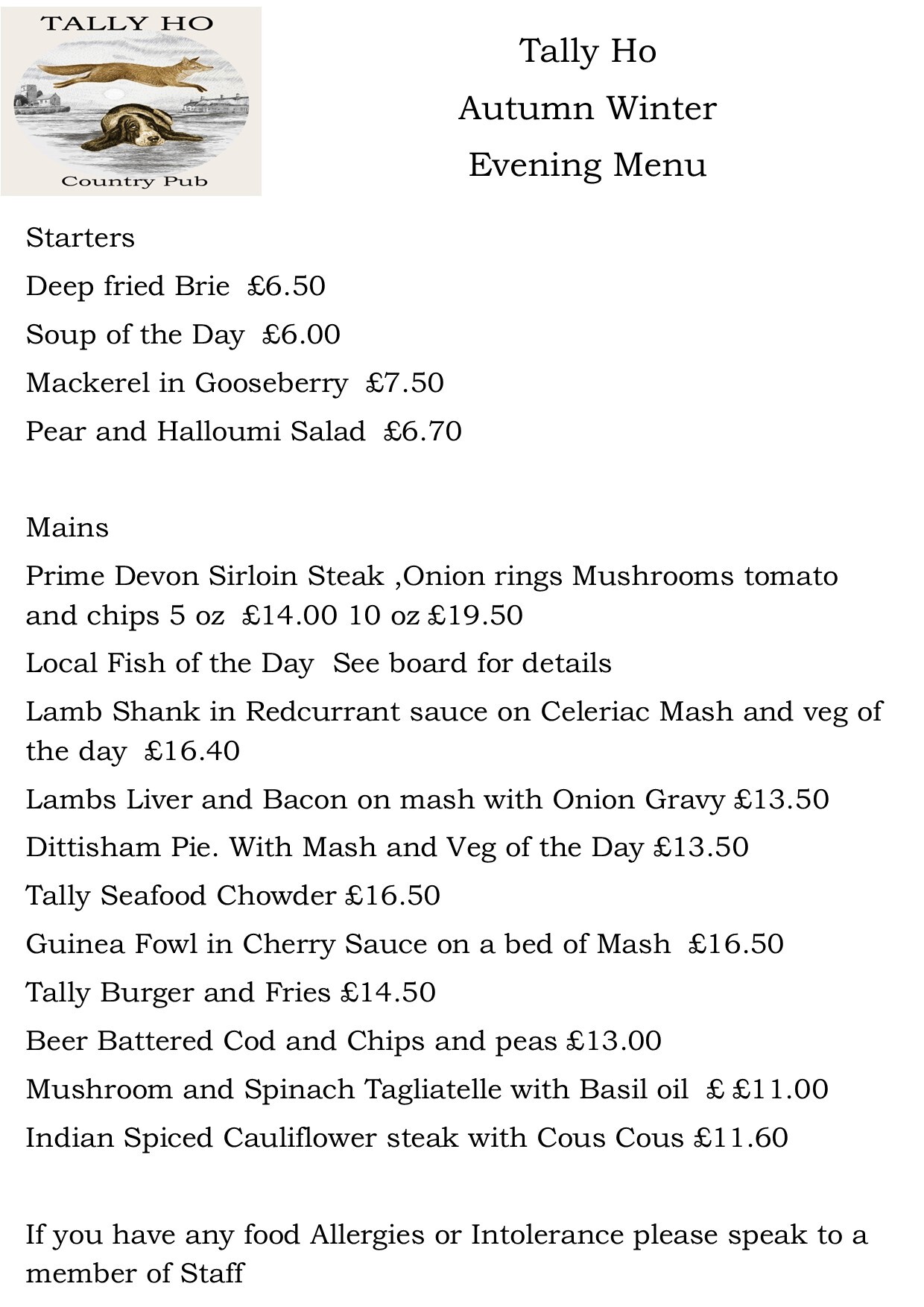 TALLY HO

Country Pub

Tally Ho
Autumn Winter
Evening Menu

Starters

Deep fried Brie £6.50

Soup of the Day £6.00

Mackerel in Gooseberry £7.50

Pear and Halloumi Salad £6.70

Mains

Prime Devon Sirloin Steak ,Onion rings Mushrooms tomato and chips 5 oz £14.00 10 oz £19.50

Local Fish of the Day See board for details

Lamb Shank in Redcurrant sauce on Celeriac Mash and veg of the day £16.40

Lambs Liver and Bacon on mash with Onion Gravy £13.50

Dittisham Pie. With Mash and Veg of the Day £13.50

Tally Seafood Chowder £16.50

Guinea Fowl in Cherry Sauce on a bed of Mash £16.50

Tally Burger and Fries £14.50

Beer Battered Cod and Chips and peas £13.00

Mushroom and Spinach Tagliatelle with Basil oil £ £11.00

Indian Spiced Cauliflower steak with Cous Cous £11.60

If you have any food Allergies or Intolerance please speak to a member of Staff